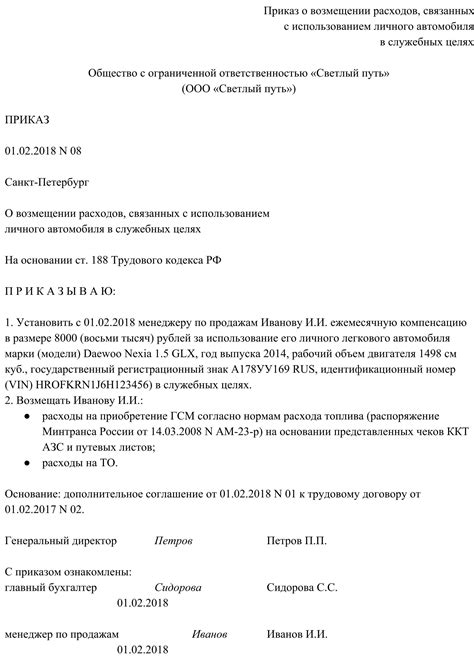 Приказ о возмещении расходов, связанных
с использованием личного автомобиля
в служебных целях

Общество с ограниченной ответственностью «Светлый путь»
(ООО «Светлый путь»)

ПРИКАЗ

01.02.2018 N 08

Санкт-Петербург

О возмещении расходов, связанных с использованием
личного автомобиля в служебных целях

На основании ст. 188 Трудового кодекса РФ

П Р И К А З Ы В А Ю:

1. Установить с 01.02.2018 менеджеру по продажам Иванову И.И. ежемесячную компенсацию в размере 8000 (восьми тысяч) рублей за использование его личного легкового автомобиля марки (модели) Daewoo Nexia 1.5 GLX, год выпуска 2014, рабочий объем двигателя 1498 см куб., государственный регистрационный знак А178УУ169 RUS, идентификационный номер (VIN) HROFKRN1J6H123456) в служебных целях.
2. Возмещать Иванову И.И.:
● расходы на приобретение ГСМ согласно нормам расхода топлива (распоряжение Минтранса России от 14.03.2008 N АМ-23-р) на основании представленных чеков ККТ АЗС и путевых листов;
● расходы на ТО.

Основание: дополнительное соглашение от 01.02.2018 N 01 к трудовому договору от 01.02.2017 N 02.

Генеральный директор Петров Петров П.П.

С приказом ознакомлены:
главный бухгалтер Сидорова Сидорова С.С.
01.02.2018

менеджер по продажам Иванов Иванов И.И.
01.02.2018